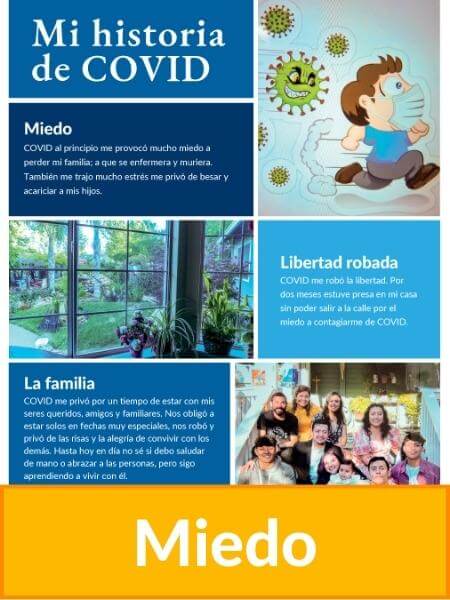 Mi historia de COVID

Miedo
COVID al principio me provocó mucho miedo a perder mi familia; a que se enfermera y muriera. También me trajo mucho estrés me privó de besar y acariciar a mis hijos.

Libertad robada
COVID me robó la libertad. Por dos meses estuve presa en mi casa sin poder salir a la calle por el miedo a contagiarme de COVID.

La familia
COVID me privó por un tiempo de estar con mis seres queridos, amigos y familiares. Nos obligó a estar solos en fechas muy especiales, nos robó y privó de las risas y la alegría de convivir con los demás. Hasta hoy en día no sé si debo saludar de mano o abrazar a las personas, pero sigo aprendiendo a vivir con él.

Miedo